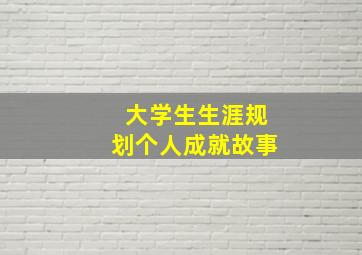 大学生生涯规划个人成就故事